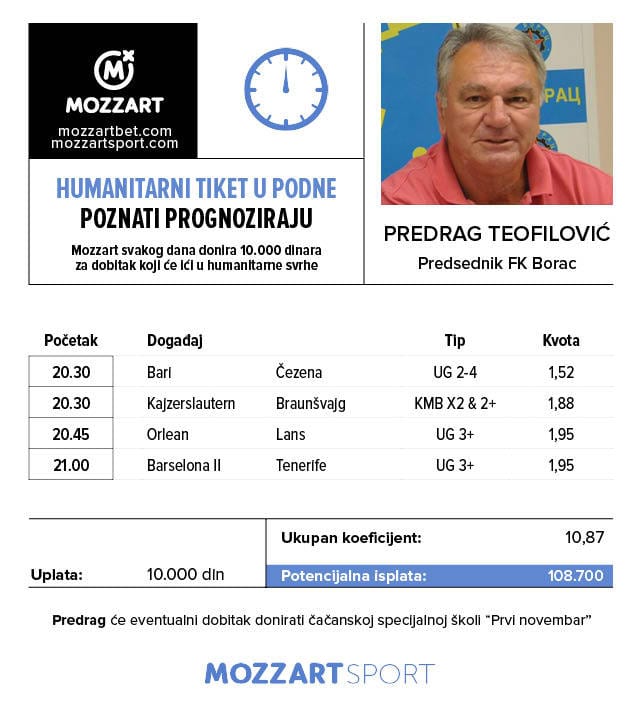 MOZZART
mozzartbet.com
mozzartsport.com

HUMANITARNI TIKET U PODNE
POZNATI PROGNOZIRAJU
Mozzart svakog dana donira 10.000 dinara za dobitak koji će ići u humanitarne svrhe

РАЦ

PREDRAG TEOFILOVIĆ
Predsednik FK Borac

| Početak | Događaj | | Tip | Kvota |
|---|---|---|---|---|
| 20.30 | Bari | Čezena | UG 2-4 | 1,52 |
| 20.30 | Kajzerslautern | Braunšvajg | KMB X2 & 2+ | 1,88 |
| 20.45 | Orlean | Lans | UG 3+ | 1,95 |
| 21.00 | Barselona II | Tenerife | UG 3+ | 1,95 |

Uplata: 10.000 din
Ukupan koeficijent: 10,87
Potencijalna isplata: 108.700

Predrag će eventualni dobitak donirati čačanskoj specijalnoj školi "Prvi novembar"

MOZZART SPORT